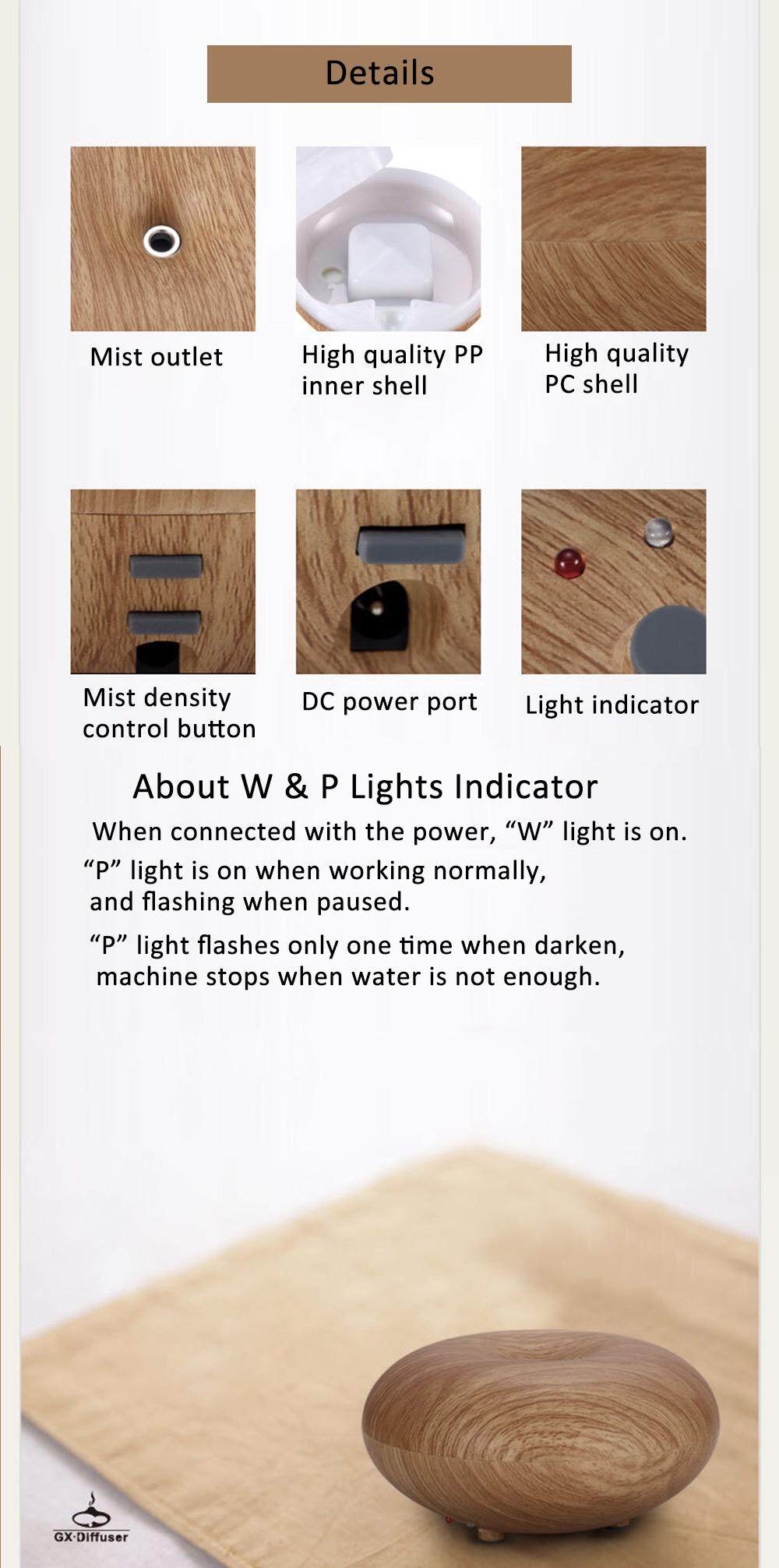 Details

Mist outlet

High quality PP inner shell

High quality PC shell

Mist density control button

DC power port

Light indicator

About W & P Lights Indicator

When connected with the power, "W" light is on.

"P" light is on when working normally, and flashing when paused.

"P" light flashes only one time when darken, machine stops when water is not enough.

GX·Diffuser